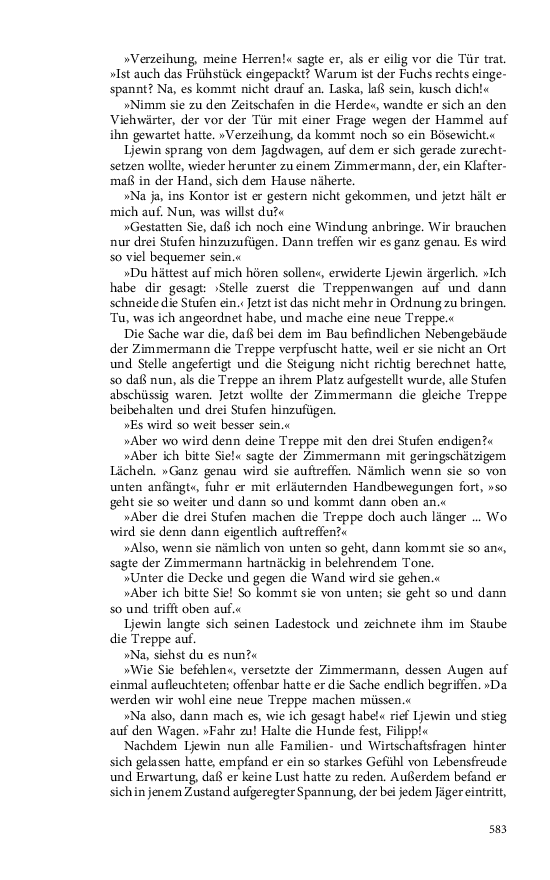 »Verzeihung, meine Herren!« sagte er, als er eilig vor die Tür trat. »Ist auch das Frühstück eingepackt? Warum ist der Fuchs rechts eingespannt? Na, es kommt nicht drauf an. Laska, laß sein, kusch dich!«

»Nimm sie zu den Zeitschafen in die Herde«, wandte er sich an den Viehwärter, der vor der Tür mit einer Frage wegen der Hammel auf ihn gewartet hatte. »Verzeihung, da kommt noch so ein Bösewicht.«

Ljewin sprang von dem Jagdwagen, auf dem er sich gerade zurechtsetzen wollte, wieder herunter zu einem Zimmermann, der, ein Klaftermaß in der Hand, sich dem Hause näherte.

»Na ja, ins Kontor ist er gestern nicht gekommen, und jetzt hält er mich auf. Nun, was willst du?«

»Gestatten Sie, daß ich noch eine Windung anbringe. Wir brauchen nur drei Stufen hinzuzufügen. Dann treffen wir es ganz genau. Es wird so viel bequemer sein.«

»Du hättest auf mich hören sollen«, erwiderte Ljewin ärgerlich. »Ich habe dir gesagt: ›Stelle zuerst die Treppenwangen auf und dann schneide die Stufen ein.‹ Jetzt ist das nicht mehr in Ordnung zu bringen. Tu, was ich angeordnet habe, und mache eine neue Treppe.«

Die Sache war die, daß bei dem im Bau befindlichen Nebengebäude der Zimmermann die Treppe verpfuscht hatte, weil er sie nicht an Ort und Stelle angefertigt und die Steigung nicht richtig berechnet hatte, so daß nun, als die Treppe an ihrem Platz aufgestellt wurde, alle Stufen abschüssig waren. Jetzt wollte der Zimmermann die gleiche Treppe beibehalten und drei Stufen hinzufügen.

»Es wird so weit besser sein.«

»Aber wo wird denn deine Treppe mit den drei Stufen endigen?«

»Aber ich bitte Sie!« sagte der Zimmermann mit geringschätzigem Lächeln. »Ganz genau wird sie auftreffen. Nämlich wenn sie so von unten anfängt«, fuhr er mit erläuternden Handbewegungen fort, »so geht sie so weiter und dann so und kommt dann oben an.«

»Aber die drei Stufen machen die Treppe doch auch länger ... Wo wird sie denn dann eigentlich auftreffen?«

»Also, wenn sie nämlich von unten so geht, dann kommt sie so an«, sagte der Zimmermann hartnäckig in belehrendem Tone.

»Unter die Decke und gegen die Wand wird sie gehen.«

»Aber ich bitte Sie! So kommt sie von unten; sie geht so und dann so und trifft oben auf.«

Ljewin langte sich seinen Ladestock und zeichnete ihm im Staube die Treppe auf.

»Na, siehst du es nun?«

»Wie Sie befehlen«, versetzte der Zimmermann, dessen Augen auf einmal aufleuchteten; offenbar hatte er die Sache endlich begriffen. »Da werden wir wohl eine neue Treppe machen müssen.«

»Na also, dann mach es, wie ich gesagt habe!« rief Ljewin und stieg auf den Wagen. »Fahr zu! Halte die Hunde fest, Filipp!«

Nachdem Ljewin nun alle Familien- und Wirtschaftsfragen hinter sich gelassen hatte, empfand er ein so starkes Gefühl von Lebensfreude und Erwartung, daß er keine Lust hatte zu reden. Außerdem befand er sich in jenem Zustand aufgeregter Spannung, der bei jedem Jäger eintritt,

583